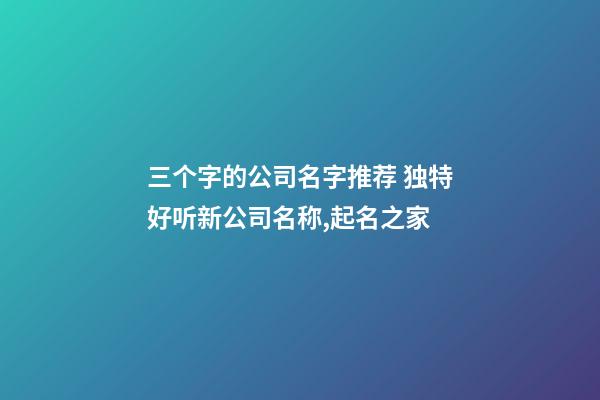 三个字的公司名字推荐 独特好听新公司名称,起名之家